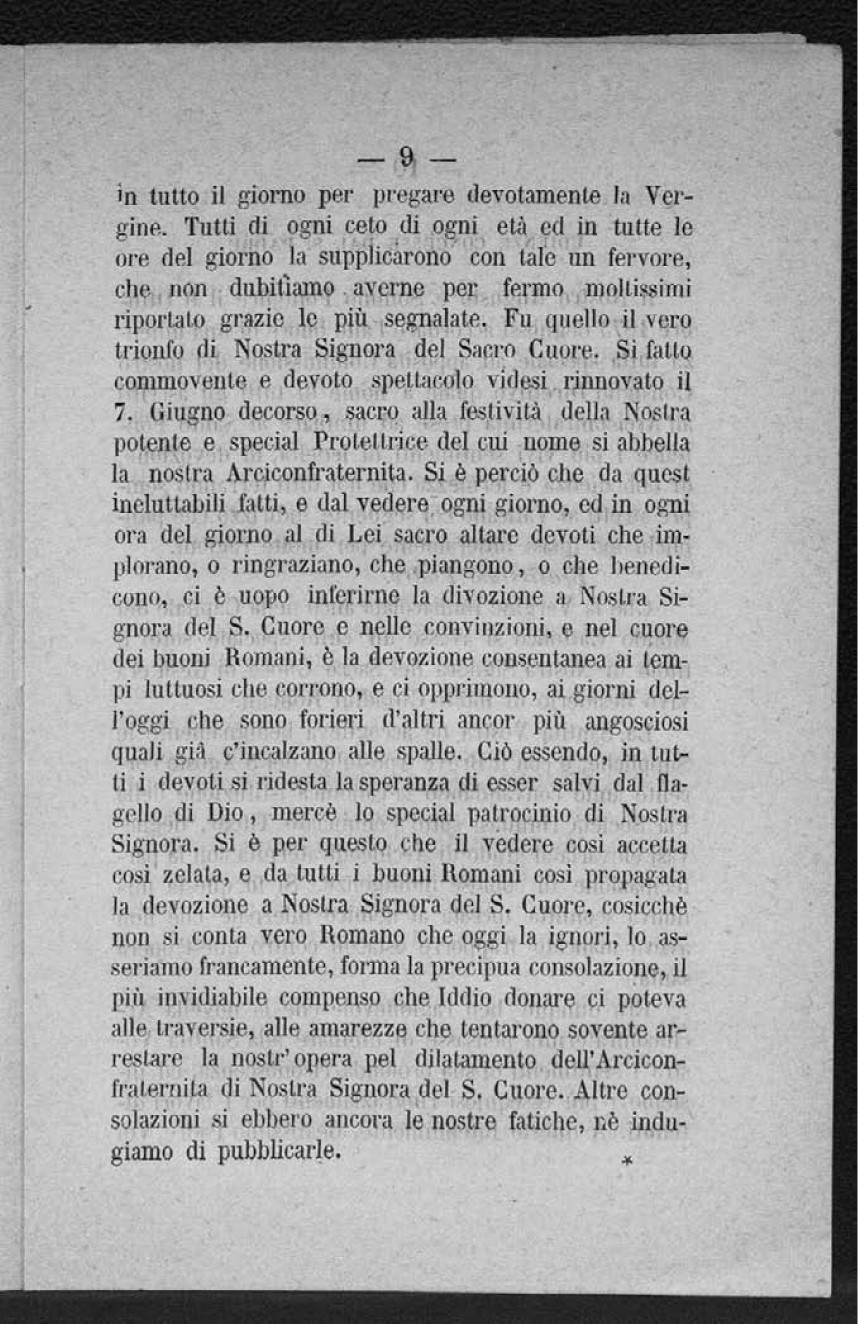 — 9 —

in tutto il giorno per pregare devotamente la Vergine. Tutti di ogni ceto di ogni età ed in tutte le ore del giorno la supplicarono con tale un fervore, che non dubitiamo averne per fermo moltissimi riportato grazie le più segnalate. Fu quello il vero trionfo di Nostra Signora del Sacro Cuore. Si fatto commovente e devoto spettacolo videsi rinnovato il 7. Giugno decorso, sacro alla festività della Nostra potente e special Protettrice del cui nome si abbella la nostra Arciconfraternita. Si è perciò che da quest ineluttabili fatti, e dal vedere ogni giorno, ed in ogni ora del giorno al di Lei sacro altare devoti che implorano, o ringraziano, che piangono, o che benedicono, ci è uopo inferirne la divozione a Nostra Signora del S. Cuore e nelle convinzioni, e nel cuore dei buoni Romani, è la devozione consentanea ai tempi luttuosi che corrono, e ci opprimono, ai giorni dell'oggi che sono forieri d'altri ancor più angosciosi quali già c'incalzano alle spalle. Ciò essendo, in tutti i devoti si ridesta la speranza di esser salvi dal flagello di Dio, mercè lo special patrocinio di Nostra Signora. Si è per questo che il vedere così accetta così zelata, e da tutti i buoni Romani così propagata la devozione a Nostra Signora del S. Cuore, cosicchè non si conta vero Romano che oggi la ignori, lo asseriamo francamente, forma la precipua consolazione, il più invidiabile compenso che Iddio donare ci poteva alle traversie, alle amarezze che tentarono sovente arrestare la nostr'opera pel dilatamento dell'Arciconfraternita di Nostra Signora del S. Cuore. Altre consolazioni si ebbero ancora le nostre fatiche, nè indugiamo di pubblicarle.

*